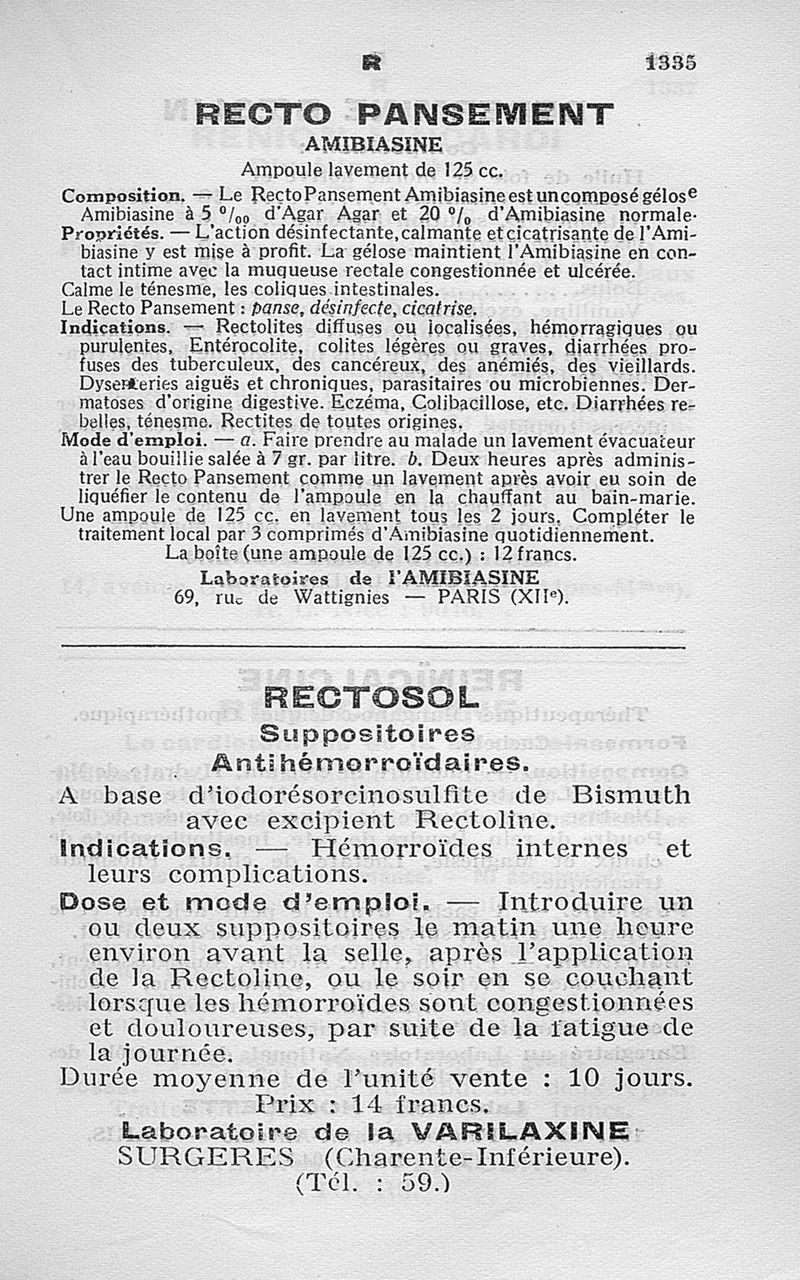 R 1335

RECTO PANSEMENT
AMIBIASINE

Ampoule lavement de 125 cc.

Composition. — Le Recto Pansement Amibiasine est un composé gélose Amibiasine à 5 °/₀₀ d'Agar Agar et 20 °/₀ d'Amibiasine normale.
Propriétés. — L'action désinfectante, calmante et cicatrisante de l'Amibiasine y est mise à profit. La gélose maintient l'Amibiasine en contact intime avec la muqueuse rectale congestionnée et ulcérée.
Calme le ténesme, les coliques intestinales.
Le Recto Pansement : panse, désinfecte, cicatrise.
Indications. — Rectolites diffuses ou localisées, hémorragiques ou purulentes, Entérocolite, colites légères ou graves, diarrhées profuses des tuberculeux, des cancéreux, des anémiés, des vieillards. Dysenteries aiguës et chroniques, parasitaires ou microbiennes. Dermatoses d'origine digestive. Eczéma, Colibacillose, etc. Diarrhées rebelles, ténesme. Rectites de toutes origines.
Mode d'emploi. — a. Faire prendre au malade un lavement évacuateur à l'eau bouillie salée à 7 gr. par litre. b. Deux heures après administrer le Recto Pansement comme un lavement après avoir eu soin de liquéfier le contenu de l'ampoule en la chauffant au bain-marie.
Une ampoule de 125 cc. en lavement tous les 2 jours. Compléter le traitement local par 3 comprimés d'Amibiasine quotidiennement.
La boîte (une ampoule de 125 cc.) : 12 francs.
Laboratoires de l'AMIBIASINE
69, rue de Wattignies — PARIS (XIIe).

RECTOSOL
Suppositoires
Antihémorroïdaires.

A base d'iodorésorcinosulfite de Bismuth avec excipient Rectoline.
Indications. — Hémorroïdes internes et leurs complications.
Dose et mode d'emploi. — Introduire un ou deux suppositoires le matin une heure environ avant la selle, après l'application de la Rectoline, ou le soir en se couchant lorsque les hémorroïdes sont congestionnées et douloureuses, par suite de la fatigue de la journée.
Durée moyenne de l'unité vente : 10 jours.
Prix : 14 francs.
Laboratoire de la VARILAXINE
SURGERES (Charente-Inférieure).
(Tél. : 59.)